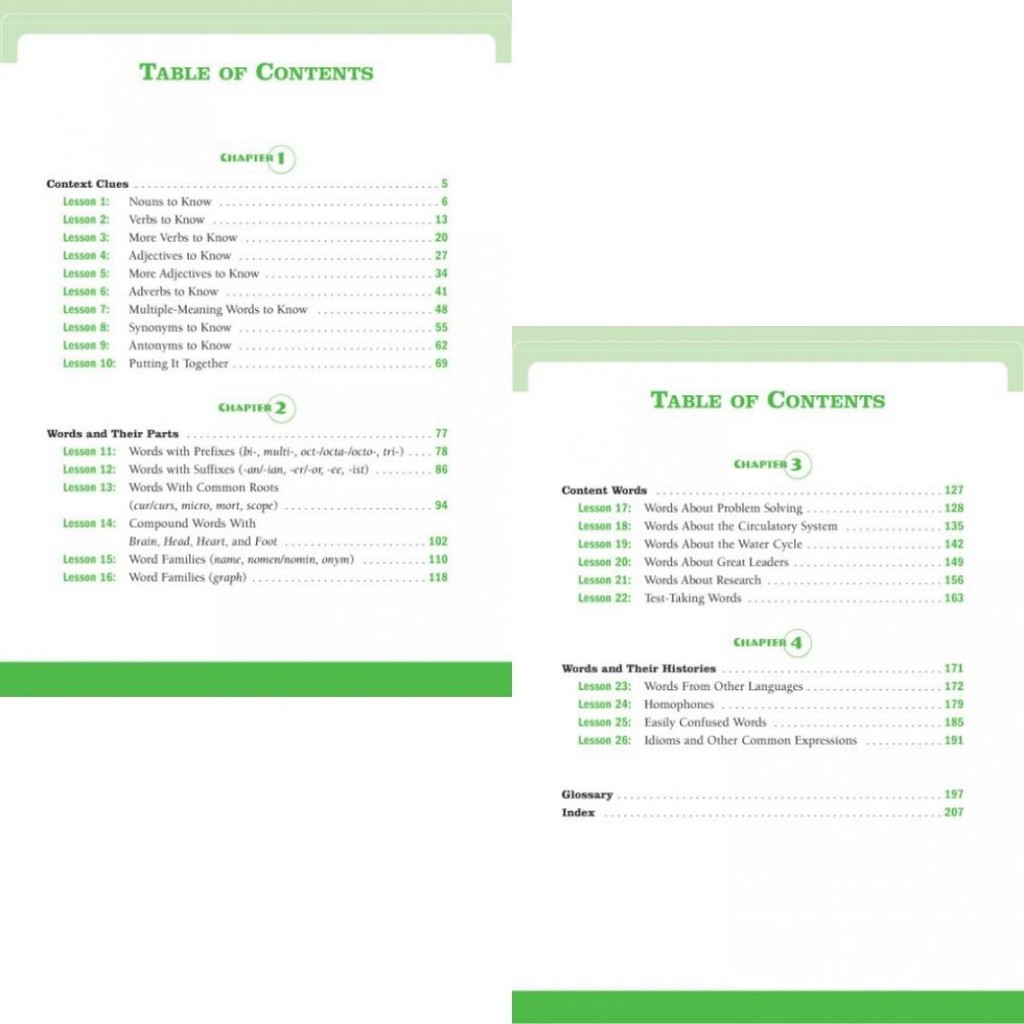 TABLE OF CONTENTS

CHAPTER 1

Context Clues 5
Lesson 1: Nouns to Know 6
Lesson 2: Verbs to Know 13
Lesson 3: More Verbs to Know 20
Lesson 4: Adjectives to Know 27
Lesson 5: More Adjectives to Know 34
Lesson 6: Adverbs to Know 41
Lesson 7: Multiple-Meaning Words to Know 48
Lesson 8: Synonyms to Know 55
Lesson 9: Antonyms to Know 62
Lesson 10: Putting It Together 69

CHAPTER 2

Words and Their Parts 77
Lesson 11: Words with Prefixes (bi-, multi-, oct-/octa-/octo-, tri-) 78
Lesson 12: Words with Suffixes (-an/-ian, -er/-or, -ee, -ist) 86
Lesson 13: Words With Common Roots (cur/curs, micro, mort, scope) 94
Lesson 14: Compound Words With Brain, Head, Heart, and Foot 102
Lesson 15: Word Families (name, nomen/nomin, onym) 110
Lesson 16: Word Families (graph) 118

TABLE OF CONTENTS

CHAPTER 3

Content Words 127
Lesson 17: Words About Problem Solving 128
Lesson 18: Words About the Circulatory System 135
Lesson 19: Words About the Water Cycle 142
Lesson 20: Words About Great Leaders 149
Lesson 21: Words About Research 156
Lesson 22: Test-Taking Words 163

CHAPTER 4

Words and Their Histories 171
Lesson 23: Words From Other Languages 172
Lesson 24: Homophones 179
Lesson 25: Easily Confused Words 185
Lesson 26: Idioms and Other Common Expressions 191

Glossary 197
Index 207